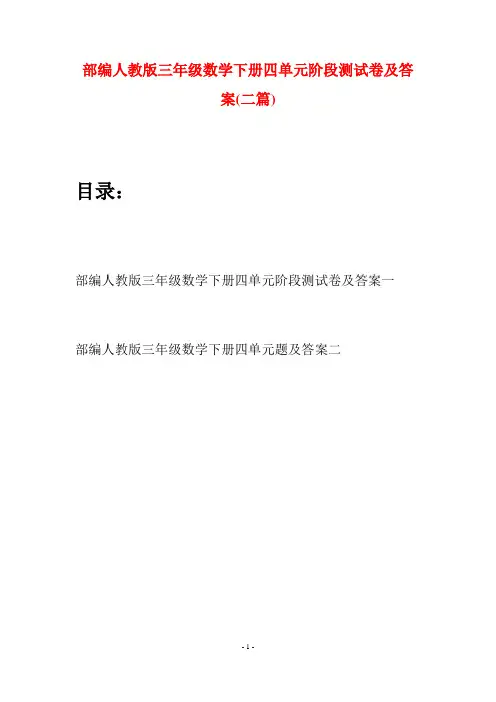 部编人教版三年级数学下册四单元阶段测试卷及答案(二篇)

目录：

部编人教版三年级数学下册四单元阶段测试卷及答案一

部编人教版三年级数学下册四单元题及答案二

- 1 -